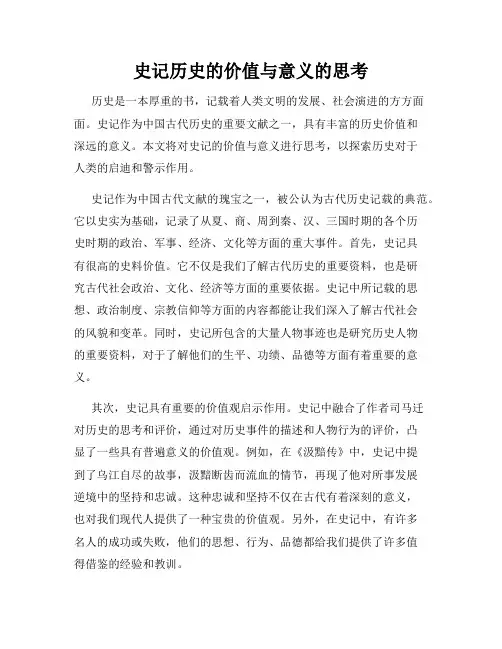 史记历史的价值与意义的思考

历史是一本厚重的书，记载着人类文明的发展、社会演进的方方面面。史记作为中国古代历史的重要文献之一，具有丰富的历史价值和深远的意义。本文将对史记的价值与意义进行思考，以探索历史对于人类的启迪和警示作用。

史记作为中国古代文献的瑰宝之一，被公认为古代历史记载的典范。它以史实为基础，记录了从夏、商、周到秦、汉、三国时期的各个历史时期的政治、军事、经济、文化等方面的重大事件。首先，史记具有很高的史料价值。它不仅是我们了解古代历史的重要资料，也是研究古代社会政治、文化、经济等方面的重要依据。史记中所记载的思想、政治制度、宗教信仰等方面的内容都能让我们深入了解古代社会的风貌和变革。同时，史记所包含的大量人物事迹也是研究历史人物的重要资料，对于了解他们的生平、功绩、品德等方面有着重要的意义。

其次，史记具有重要的价值观启示作用。史记中融合了作者司马迁对历史的思考和评价，通过对历史事件的描述和人物行为的评价，凸显了一些具有普遍意义的价值观。例如，在《汲黯传》中，史记中提到了乌江自尽的故事，汲黯断齿而流血的情节，再现了他对所事发展逆境中的坚持和忠诚。这种忠诚和坚持不仅在古代有着深刻的意义，也对我们现代人提供了一种宝贵的价值观。另外，在史记中，有许多名人的成功或失败，他们的思想、行为、品德都给我们提供了许多值得借鉴的经验和教训。